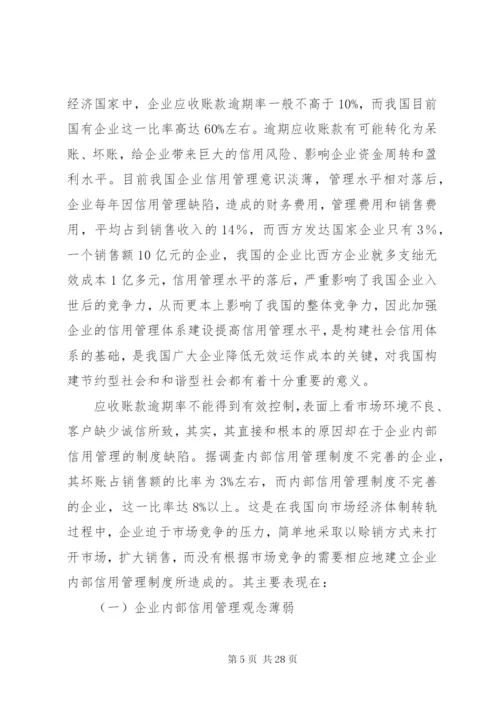 经济国家中，企业应收账款逾期率一般不高于10%，而我国目前国有企业这一比率高达60%左右。逾期应收账款有可能转化为呆账、坏账，给企业带来巨大的信用风险、影响企业资金周转和盈利水平。目前我国企业信用管理意识淡薄，管理水平相对落后，企业每年因信用管理缺陷，造成的财务费用，管理费用和销售费用，平均占到销售收入的14%，而西方发达国家企业只有3%，一个销售额10亿元的企业，我国的企业比西方企业就多支绌无效成本1亿多元，信用管理水平的落后，严重影响了我国企业入世后的竞争力，从而更本上影响了我国的整体竞争力，因此加强企业的信用管理体系建设提高信用管理水平，是构建社会信用体系的基础，是我国广大企业降低无效运作成本的关键，对我国构建节约型社会和和谐型社会都有着十分重要的意义。

应收账款逾期率不能得到有效控制，表面上看市场环境不良、客户缺少诚信所致，其实，其直接和根本的原因却在于企业内部信用管理的制度缺陷。据调查内部信用管理制度不完善的企业，其坏账占销售额的比率为3%左右，而内部信用管理制度不完善的企业，这一比率达8%以上。这是在我国向市场经济体制转轨过程中，企业迫于市场竞争的压力，简单地采取以赊销方式来打开市场，扩大销售，而没有根据市场竞争的需要相应地建立企业内部信用管理制度所造成的。其主要表现在：

（一）企业内部信用管理观念薄弱

第5页 共28页